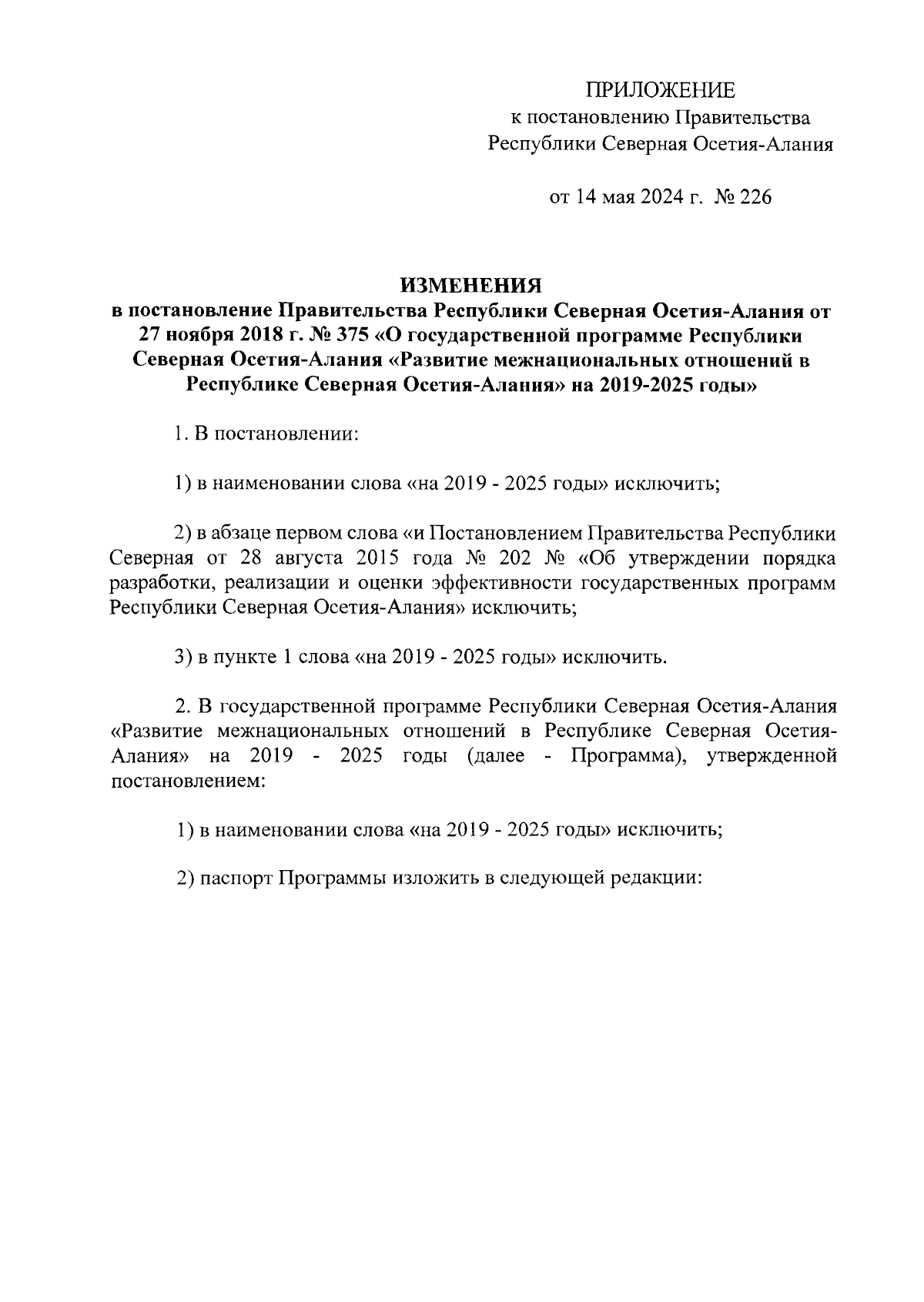 ПРИЛОЖЕНИЕ
к постановлению Правительства
Республики Северная Осетия-Алания

от 14 мая 2024 г. № 226

ИЗМЕНЕНИЯ
в постановление Правительства Республики Северная Осетия-Алания от 27 ноября 2018 г. № 375 «О государственной программе Республики Северная Осетия-Алания «Развитие межнациональных отношений в Республике Северная Осетия-Алания» на 2019-2025 годы»

1. В постановлении:

1) в наименовании слова «на 2019 - 2025 годы» исключить;

2) в абзаце первом слова «и Постановлением Правительства Республики Северная от 28 августа 2015 года № 202 № «Об утверждении порядка разработки, реализации и оценки эффективности государственных программ Республики Северная Осетия-Алания» исключить;

3) в пункте 1 слова «на 2019 - 2025 годы» исключить.

2. В государственной программе Республики Северная Осетия-Алания «Развитие межнациональных отношений в Республике Северная Осетия-Алания» на 2019 - 2025 годы (далее - Программа), утвержденной постановлением:

1) в наименовании слова «на 2019 - 2025 годы» исключить;

2) паспорт Программы изложить в следующей редакции: